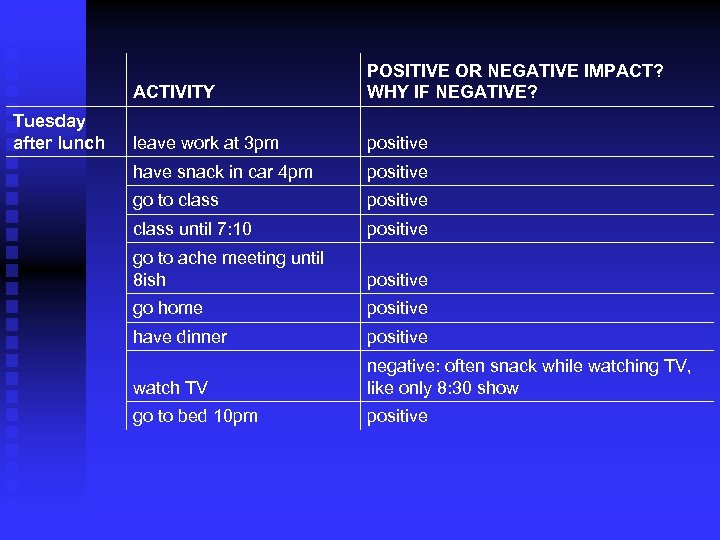 |  | ACTIVITY | POSITIVE OR NEGATIVE IMPACT? WHY IF NEGATIVE? |
|---|---|---|
| Tuesday after lunch | leave work at 3pm | positive |
|  | have snack in car 4pm | positive |
|  | go to class | positive |
|  | class until 7:10 | positive |
|  | go to ache meeting until 8ish | positive |
|  | go home | positive |
|  | have dinner | positive |
|  | watch TV | negative: often snack while watching TV, like only 8:30 show |
|  | go to bed 10pm | positive |